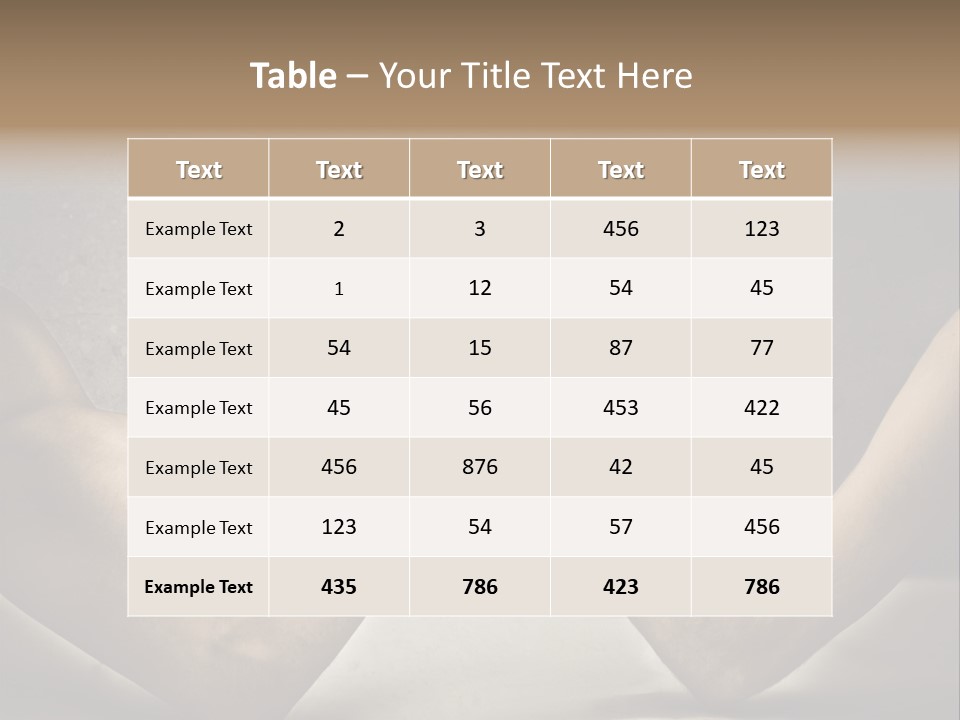 Table – Your Title Text Here

| Text | Text | Text | Text | Text |
|---|---|---|---|---|
| Example Text | 2 | 3 | 456 | 123 |
| Example Text | 1 | 12 | 54 | 45 |
| Example Text | 54 | 15 | 87 | 77 |
| Example Text | 45 | 56 | 453 | 422 |
| Example Text | 456 | 876 | 42 | 45 |
| Example Text | 123 | 54 | 57 | 456 |
| Example Text | 435 | 786 | 423 | 786 |